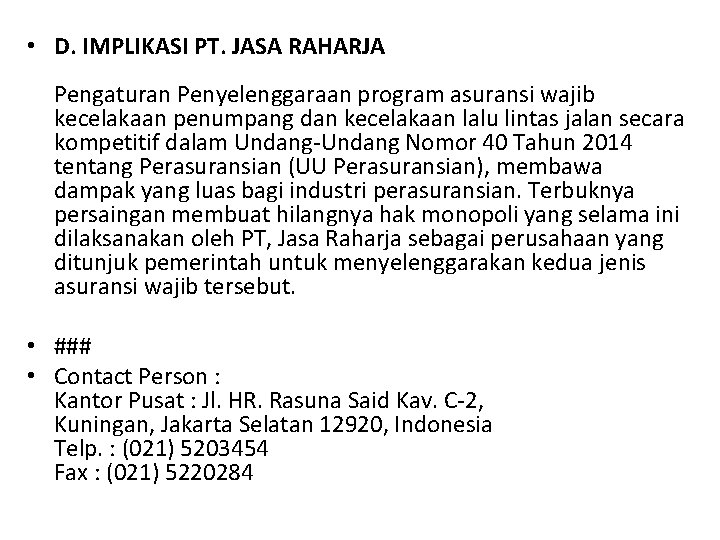 • D. IMPLIKASI PT. JASA RAHARJA

Pengaturan Penyelenggaraan program asuransi wajib kecelakaan penumpang dan kecelakaan lalu lintas jalan secara kompetitif dalam Undang-Undang Nomor 40 Tahun 2014 tentang Perasuransian (UU Perasuransian), membawa dampak yang luas bagi industri perasuransian. Terbuknya persaingan membuat hilangnya hak monopoli yang selama ini dilaksanakan oleh PT, Jasa Raharja sebagai perusahaan yang ditunjuk pemerintah untuk menyelenggarakan kedua jenis asuransi wajib tersebut.

• ###
• Contact Person :
Kantor Pusat : Jl. HR. Rasuna Said Kav. C-2,
Kuningan, Jakarta Selatan 12920, Indonesia
Telp. : (021) 5203454
Fax : (021) 5220284